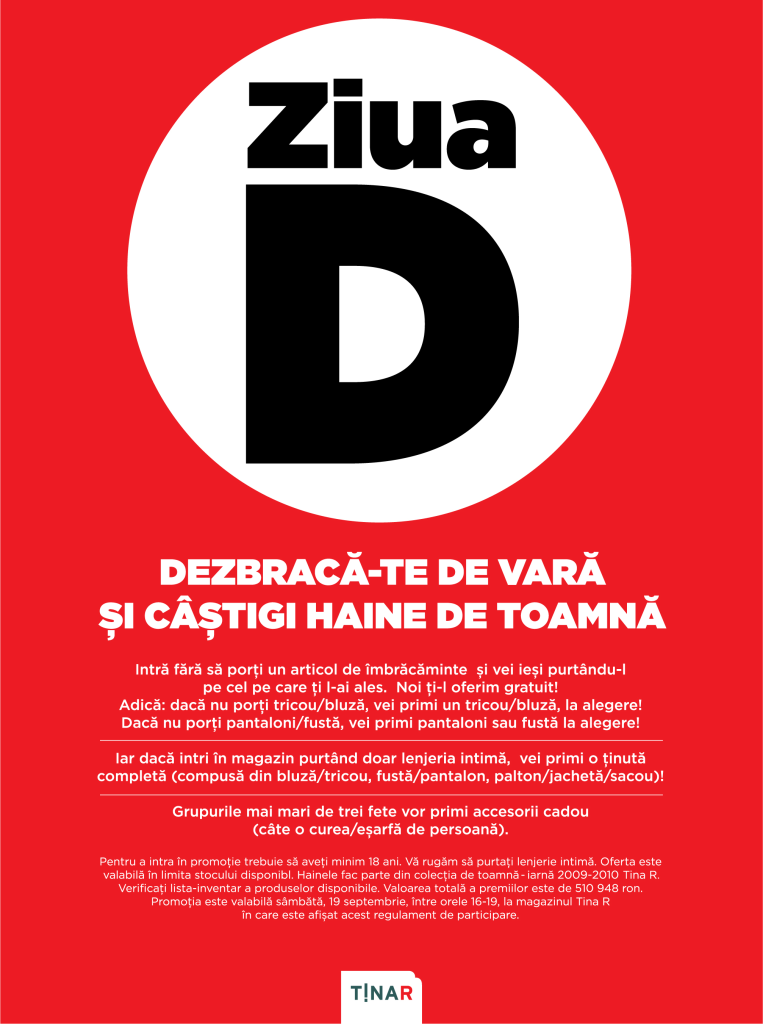 Ziua
D

DEZBRACĂ-TE DE VARĂ
ȘI CÂȘTIGI HAINE DE TOAMNĂ

Intră fără să porți un articol de îmbrăcăminte și vei ieși purtându-l pe cel pe care ți l-ai ales. Noi ți-l oferim gratuit!
Adică: dacă nu porți tricou/bluză, vei primi un tricou/bluză, la alegere!
Dacă nu porți pantaloni/fustă, vei primi pantaloni sau fustă la alegere!

Iar dacă intri în magazin purtând doar lenjeria intimă, vei primi o ținută completă (compusă din bluză/tricou, fustă/pantalon, palton/jachetă/sacou)!

Grupurile mai mari de trei fete vor primi accesorii cadou (câte o curea/eșarfă de persoană).

Pentru a intra în promoție trebuie să aveți minim 18 ani. Vă rugăm să purtați lenjerie intimă. Oferta este valabilă în limita stocului disponibl. Hainele fac parte din colecția de toamnă - iarnă 2009-2010 Tina R. Verificați lista-inventar a produselor disponibile. Valoarea totală a premiilor este de 510 948 ron. Promoția este valabilă sâmbătă, 19 septembrie, între orele 16-19, la magazinul Tina R în care este afișat acest regulament de participare.

TINAR